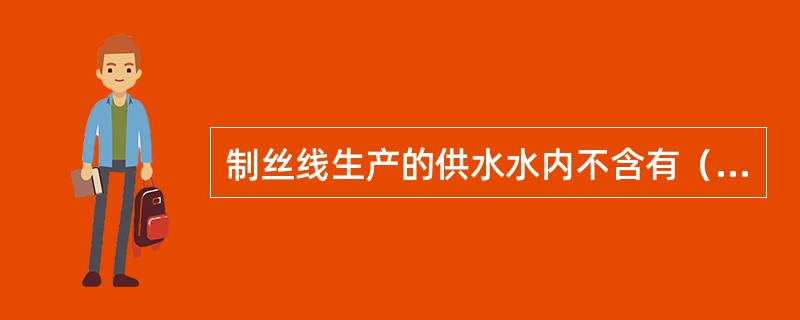 制丝线生产的供水水内不含有（...